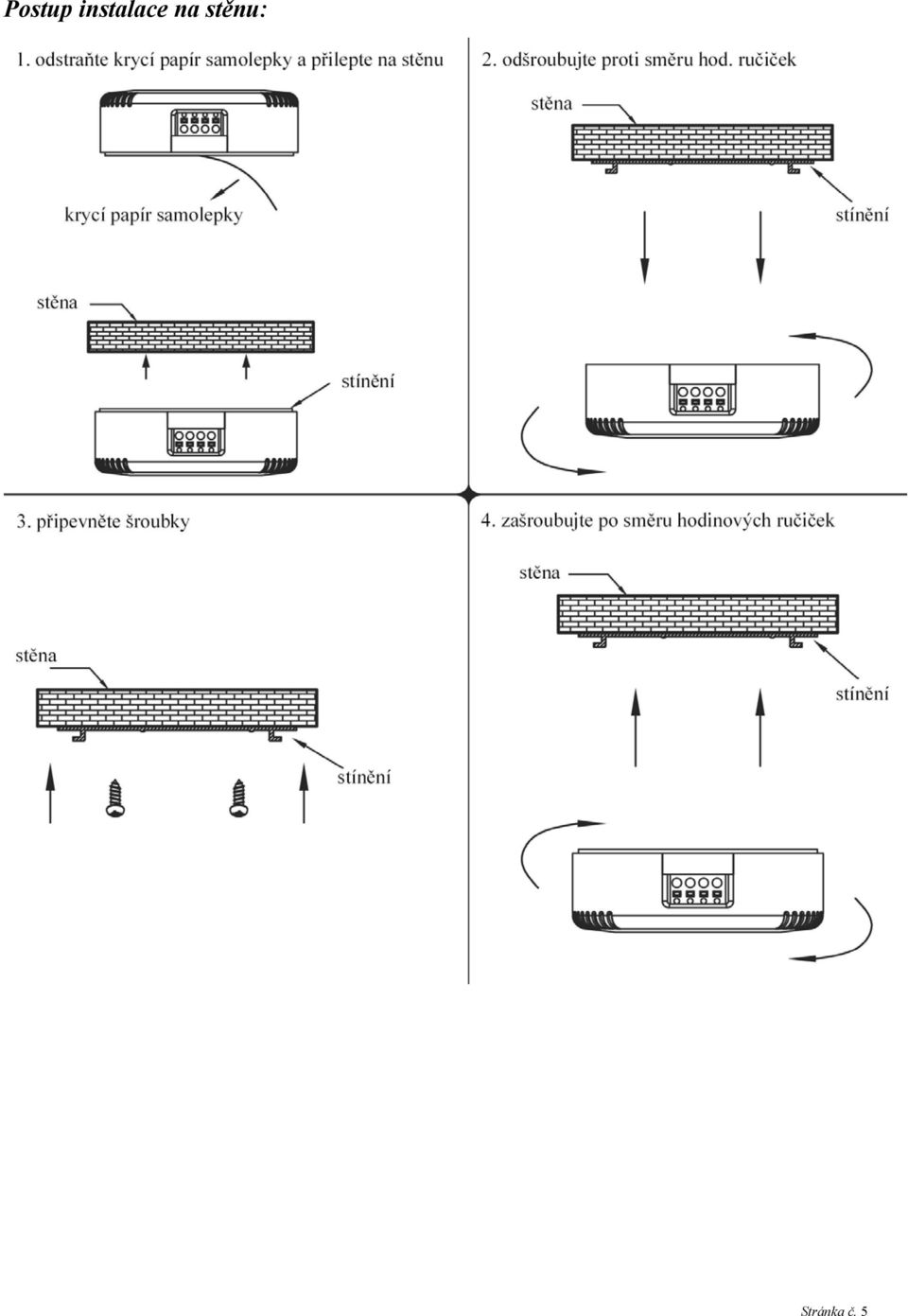 Postup instalace na stěnu:

1. odstraňte krycí papír samolepky a přilepte na stěnu

krycí papír samolepky

stěna

stínění

2. odšroubujte proti směru hod. ručiček

stěna

stínění

3. připevněte šroubky

stěna

stínění

4. zašroubujte po směru hodinových ručiček

stěna

stínění

Stránka č. 5